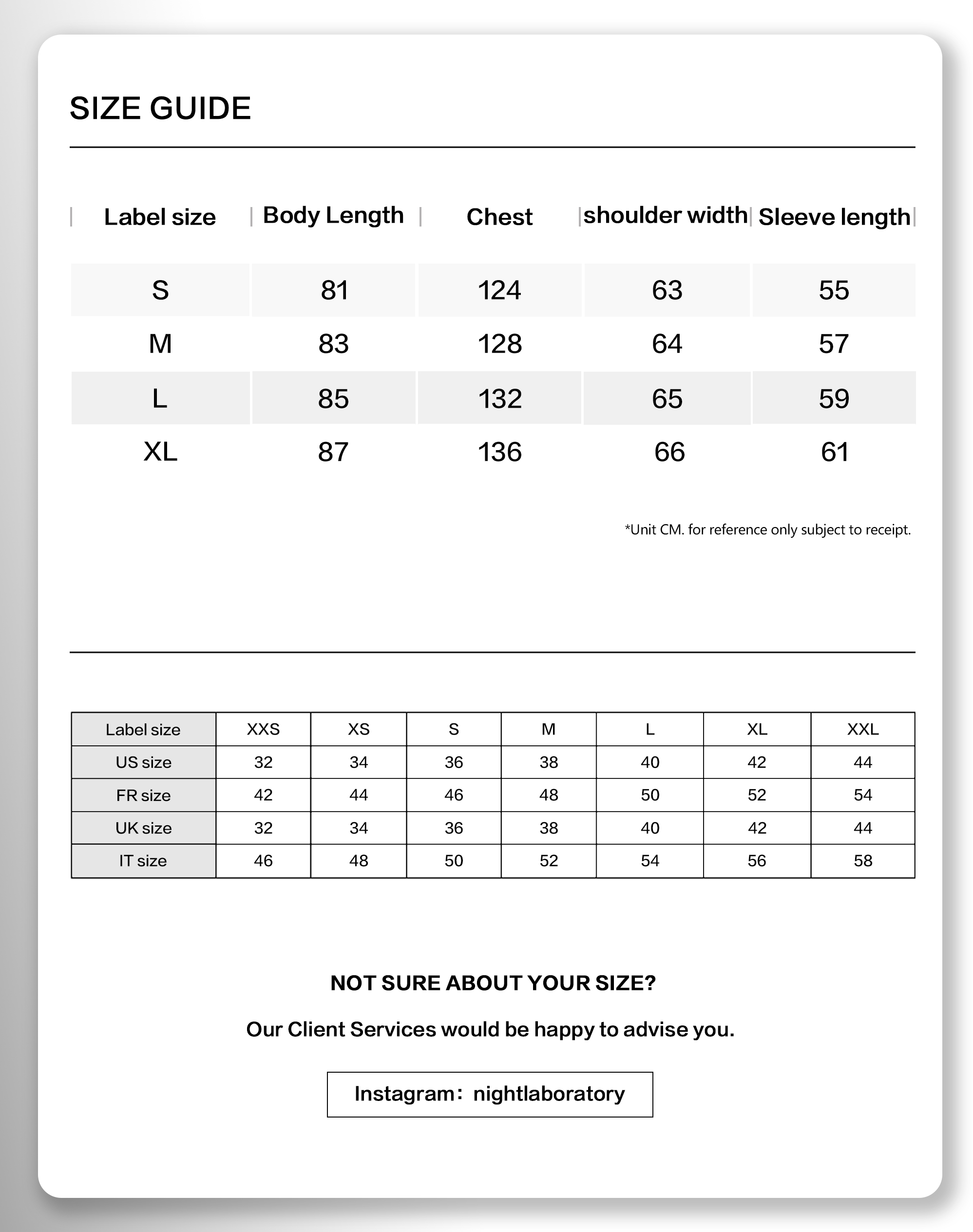 SIZE GUIDE

| Label size | Body Length | Chest | shoulder width | Sleeve length |
|---|---|---|---|---|
| S | 81 | 124 | 63 | 55 |
| M | 83 | 128 | 64 | 57 |
| L | 85 | 132 | 65 | 59 |
| XL | 87 | 136 | 66 | 61 |

*Unit CM. for reference only subject to receipt.

| Label size | XXS | XS | S | M | L | XL | XXL |
|---|---|---|---|---|---|---|---|
| US size | 32 | 34 | 36 | 38 | 40 | 42 | 44 |
| FR size | 42 | 44 | 46 | 48 | 50 | 52 | 54 |
| UK size | 32 | 34 | 36 | 38 | 40 | 42 | 44 |
| IT size | 46 | 48 | 50 | 52 | 54 | 56 | 58 |

NOT SURE ABOUT YOUR SIZE?

Our Client Services would be happy to advise you.

Instagram: nightlaboratory